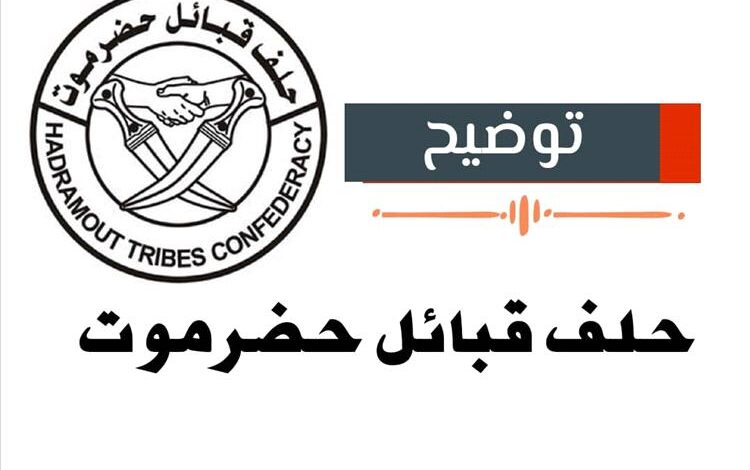 حلف قبائل حضرموت
HADRAMOUT TRIBES CONFEDERACY

توضيح

حلف قبائل حضرموت